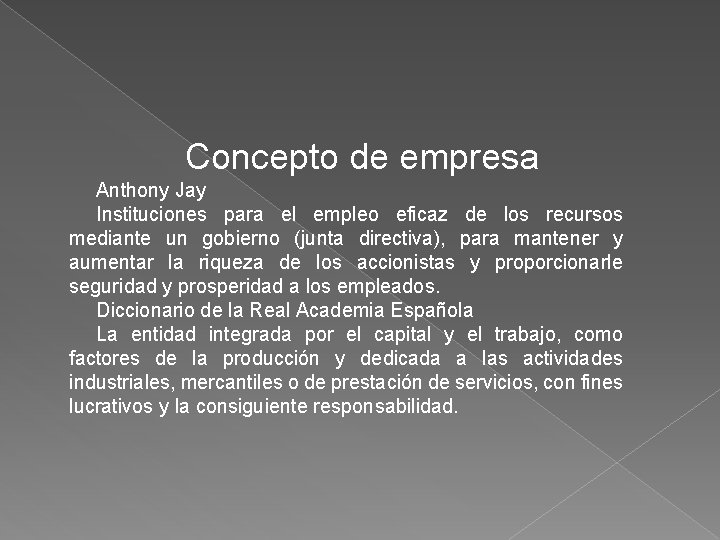 Concepto de empresa

Anthony Jay

Instituciones para el empleo eficaz de los recursos mediante un gobierno (junta directiva), para mantener y aumentar la riqueza de los accionistas y proporcionarle seguridad y prosperidad a los empleados.

Diccionario de la Real Academia Española

La entidad integrada por el capital y el trabajo, como factores de la producción y dedicada a las actividades industriales, mercantiles o de prestación de servicios, con fines lucrativos y la consiguiente responsabilidad.